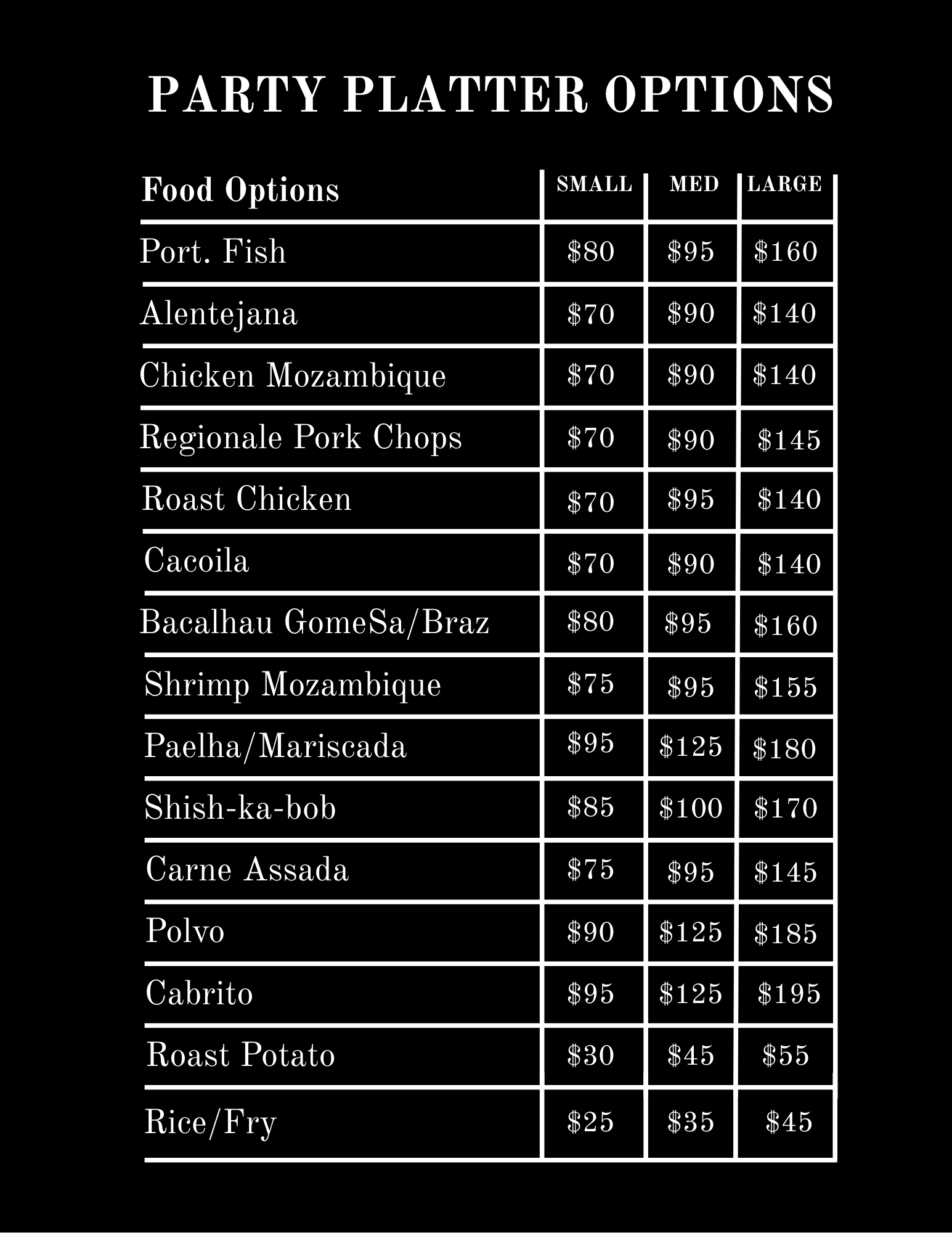 PARTY PLATTER OPTIONS

| Food Options | SMALL | MED | LARGE |
|---|---|---|---|
| Port. Fish | \$80 | \$95 | \$160 |
| Alentejana | \$70 | \$90 | \$140 |
| Chicken Mozambique | \$70 | \$90 | \$140 |
| Regionale Pork Chops | \$70 | \$90 | \$145 |
| Roast Chicken | \$70 | \$95 | \$140 |
| Cacoila | \$70 | \$90 | \$140 |
| Bacalhau GomeSa/Braz | \$80 | \$95 | \$160 |
| Shrimp Mozambique | \$75 | \$95 | \$155 |
| Paelha/Mariscada | \$95 | \$125 | \$180 |
| Shish-ka-bob | \$85 | \$100 | \$170 |
| Carne Assada | \$75 | \$95 | \$145 |
| Polvo | \$90 | \$125 | \$185 |
| Cabrito | \$95 | \$125 | \$195 |
| Roast Potato | \$30 | \$45 | \$55 |
| Rice/Fry | \$25 | \$35 | \$45 |